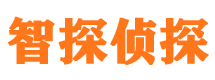 智探侦探